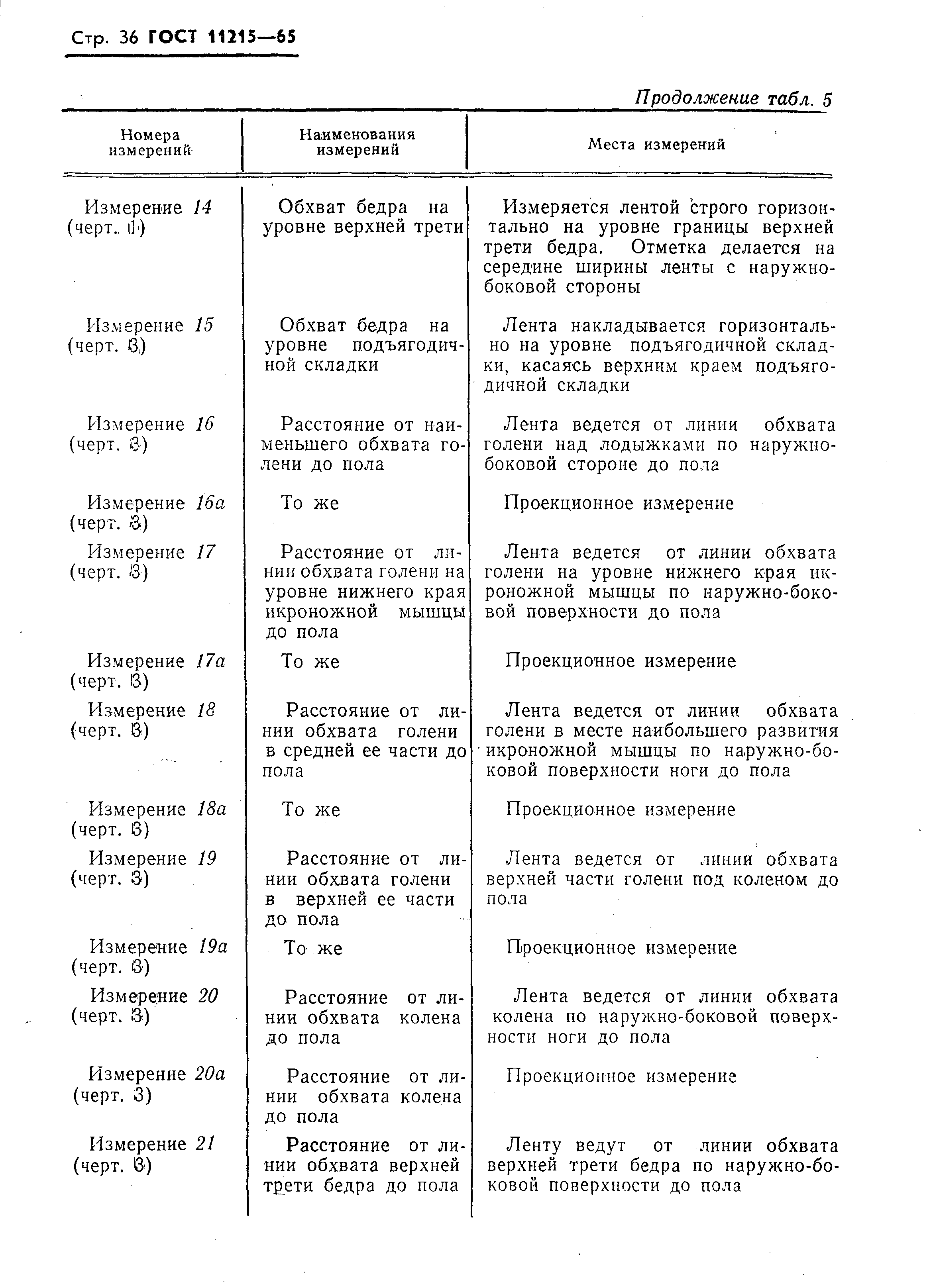 Стр. 36 ГОСТ 11215—65

Продолжение табл. 5

| Номера измерений | Наименования измерений | Места измерений |
|---|---|---|
| Измерение 14 (черт. 1) | Обхват бедра на уровне верхней трети | Измеряется лентой строго горизонтально на уровне границы верхней трети бедра. Отметка делается на середине ширины ленты с наружно-боковой стороны |
| Измерение 15 (черт. 3) | Обхват бедра на уровне подъягодичной складки | Лента накладывается горизонтально на уровне подъягодичной складки, касаясь верхним краем подъягодичной складки |
| Измерение 16 (черт. 3) | Расстояние от наименьшего обхвата голени до пола | Лента ведется от линии обхвата голени над лодыжками по наружно-боковой стороне до пола |
| Измерение 16а (черт. 3) | То же | Проекционное измерение |
| Измерение 17 (черт. 3) | Расстояние от линии обхвата голени на уровне нижнего края икроножной мышцы до пола | Лента ведется от линии обхвата голени на уровне нижнего края икроножной мышцы по наружно-боковой поверхности до пола |
| Измерение 17а (черт. 3) | То же | Проекционное измерение |
| Измерение 18 (черт. 3) | Расстояние от линии обхвата голени в средней ее части до пола | Лента ведется от линии обхвата голени в месте наибольшего развития икроножной мышцы по наружно-боковой поверхности ноги до пола |
| Измерение 18а (черт. 3) | То же | Проекционное измерение |
| Измерение 19 (черт. 3) | Расстояние от линии обхвата голени в верхней ее части до пола | Лента ведется от линии обхвата верхней части голени под коленом до пола |
| Измерение 19а (черт. 3) | То же | Проекционное измерение |
| Измерение 20 (черт. 3) | Расстояние от линии обхвата колена до пола | Лента ведется от линии обхвата колена по наружно-боковой поверхности ноги до пола |
| Измерение 20а (черт. 3) | Расстояние от линии обхвата колена до пола | Проекционное измерение |
| Измерение 21 (черт. 3) | Расстояние от линии обхвата верхней трети бедра до пола | Ленту ведут от линии обхвата верхней трети бедра по наружно-боковой поверхности до пола |